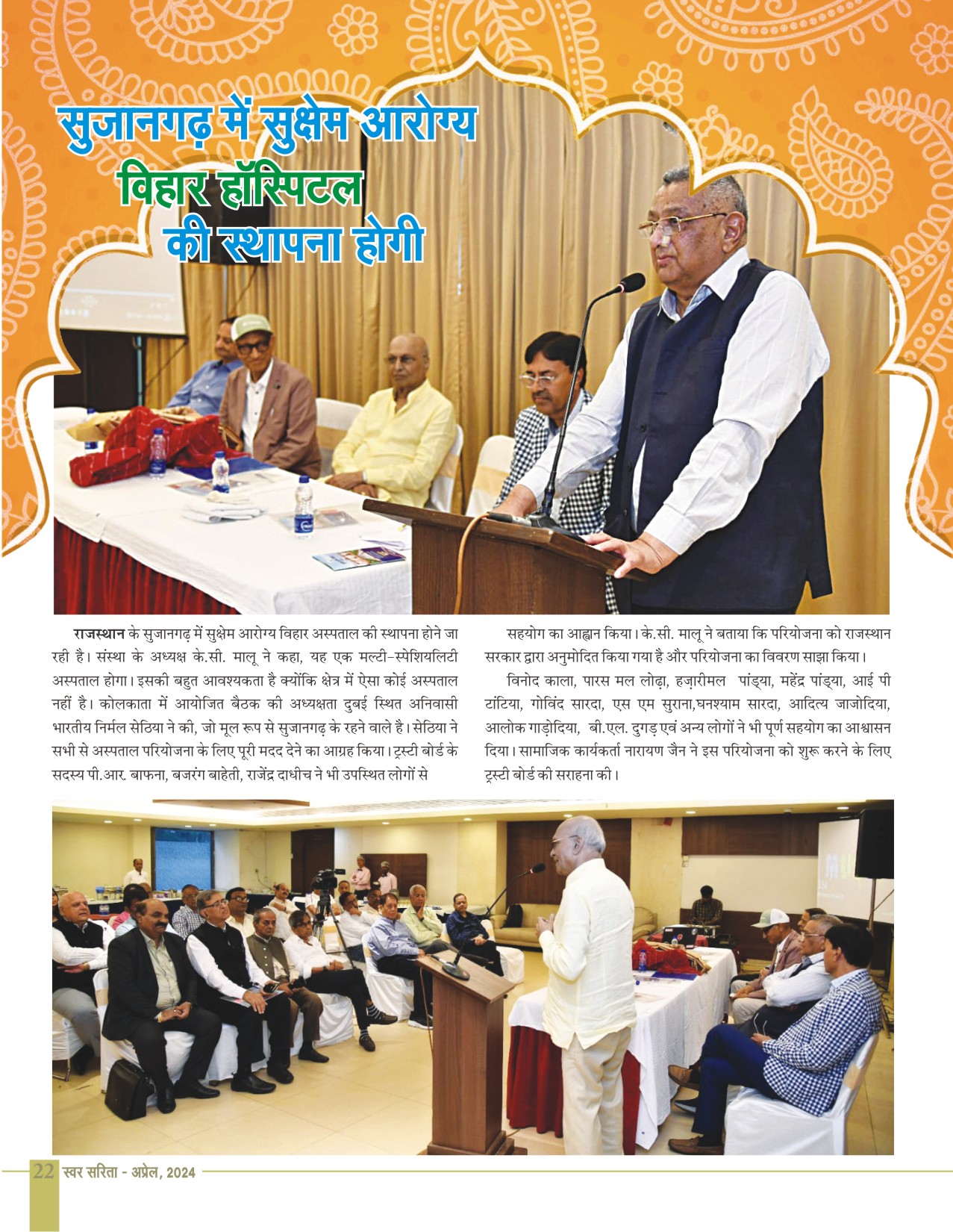 सुजानगढ़ में सुक्षेम आरोग्य विहार हॉस्पिटल की स्थापना होगी

राजस्थान के सुजानगढ़ में सुक्षेम आरोग्य विहार अस्पताल की स्थापना होने जा रही है। संस्था के अध्यक्ष के.सी. मालू ने कहा, यह एक मल्टी-स्पेशियलिटी अस्पताल होगा। इसकी बहुत आवश्यकता है क्योंकि क्षेत्र में ऐसा कोई अस्पताल नहीं है। कोलकाता में आयोजित बैठक की अध्यक्षता दुबई स्थित अनिवासी भारतीय निर्मल सेठिया ने की, जो मूल रूप से सुजानगढ़ के रहने वाले है। सेठिया ने सभी से अस्पताल परियोजना के लिए पूरी मदद देने का आग्रह किया। ट्रस्टी बोर्ड के सदस्य पी.आर. बाफना, बजरंग बाहेती, राजेंद्र दाधीच ने भी उपस्थित लोगों से सहयोग का आह्वान किया। के.सी. मालू ने बताया कि परियोजना को राजस्थान सरकार द्वारा अनुमोदित किया गया है और परियोजना का विवरण साझा किया।

विनोद काला, पारस मल लोढ़ा, हज़ारीमल पांड्या, महेंद्र पांड्या, आई पी टांटिया, गोविंद सारदा, एस एम सुराना,घनश्याम सारदा, आदित्य जाजोदिया, आलोक गाड़ोदिया, बी.एल. दुगड़ एवं अन्य लोगों ने भी पूर्ण सहयोग का आश्वासन दिया। सामाजिक कार्यकर्ता नारायण जैन ने इस परियोजना को शुरू करने के लिए ट्रस्टी बोर्ड की सराहना की।

22 स्वर सरिता - अप्रेल, 2024